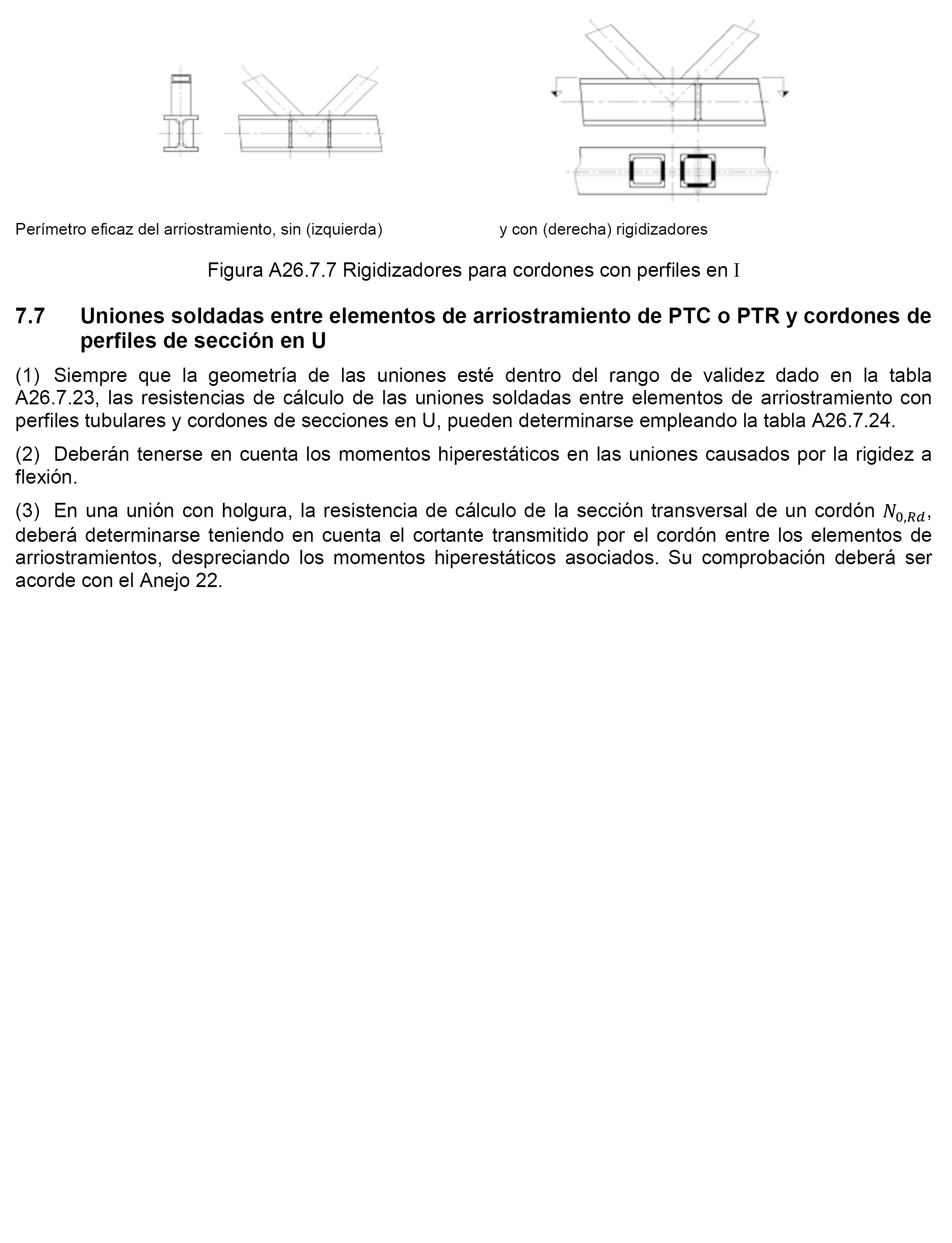 Perímetro eficaz del arriostramiento, sin (izquierda)

y con (derecha) rigidizadores

Figura A26.7.7 Rigidizadores para cordones con perfiles en I

7.7 Uniones soldadas entre elementos de arriostramiento de PTC o PTR y cordones de perfiles de sección en U

(1) Siempre que la geometría de las uniones esté dentro del rango de validez dado en la tabla A26.7.23, las resistencias de cálculo de las uniones soldadas entre elementos de arriostramiento con perfiles tubulares y cordones de secciones en U, pueden determinarse empleando la tabla A26.7.24.

(2) Deberán tenerse en cuenta los momentos hiperestáticos en las uniones causados por la rigidez a flexión.

(3) En una unión con holgura, la resistencia de cálculo de la sección transversal de un cordón $N_{0,Rd}$, deberá determinarse teniendo en cuenta el cortante transmitido por el cordón entre los elementos de arriostramientos, despreciando los momentos hiperestáticos asociados. Su comprobación deberá ser acorde con el Anejo 22.